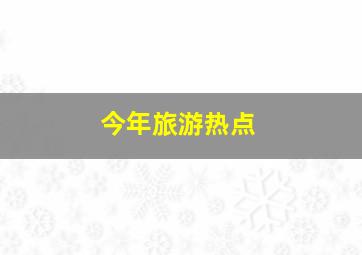 今年旅游热点